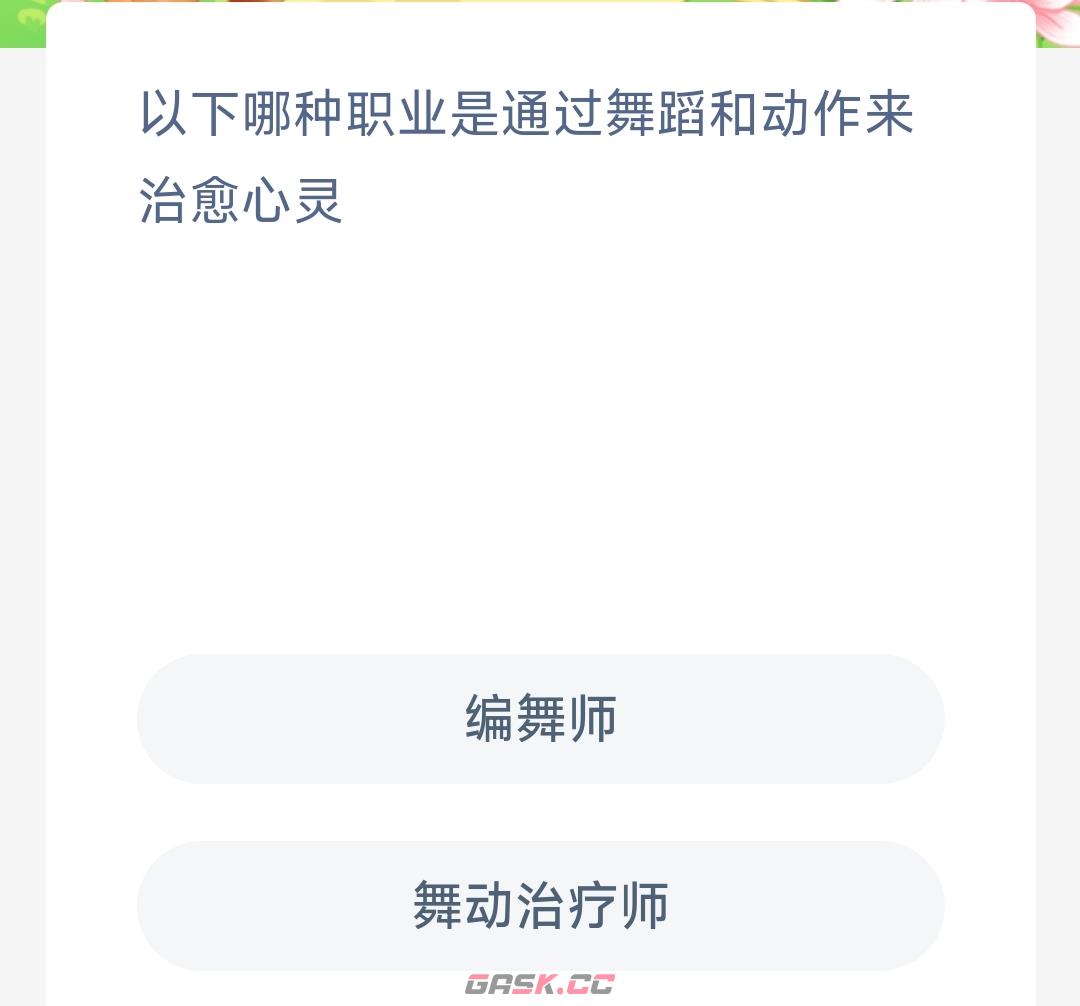 以下哪种职业是通过舞蹈和动作来治愈心灵

编舞师

舞动治疗师

GASK.CC